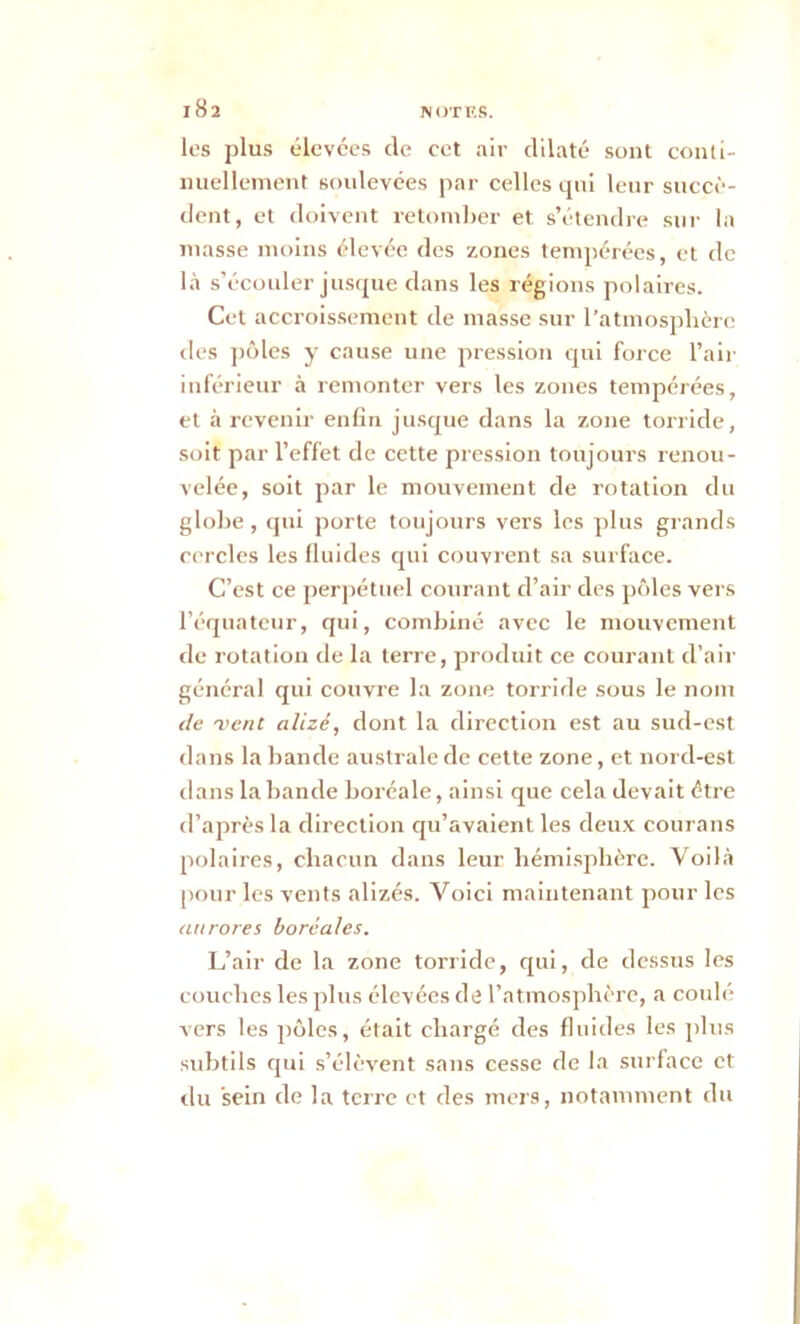 182 NOTES.

les plus élevées de cet air dilaté sont continuellement soulevées par celles qui leur succèdent, et doivent retomber et s'étendre sur la masse moins élevée des zones tempérées, et de là s'écouler jusque dans les régions polaires.

Cet accroissement de masse sur l'atmosphère des pôles y cause une pression qui force l'air inférieur à remonter vers les zones tempérées, et à revenir enfin jusque dans la zone torride, soit par l'effet de cette pression toujours renouvelée, soit par le mouvement de rotation du globe, qui porte toujours vers les plus grands cercles les fluides qui couvrent sa surface.

C'est ce perpétuel courant d'air des pôles vers l'équateur, qui, combiné avec le mouvement de rotation de la terre, produit ce courant d'air général qui couvre la zone torride sous le nom de vent alizé, dont la direction est au sud-est dans la bande australe de cette zone, et nord-est dans la bande boréale, ainsi que cela devait être d'après la direction qu'avaient les deux courans polaires, chacun dans leur hémisphère. Voilà pour les vents alizés. Voici maintenant pour les aurores boréales.

L'air de la zone torride, qui, de dessus les couches les plus élevées de l'atmosphère, a coulé vers les pôles, était chargé des fluides les plus subtils qui s'élèvent sans cesse de la surface et du sein de la terre et des mers, notamment du